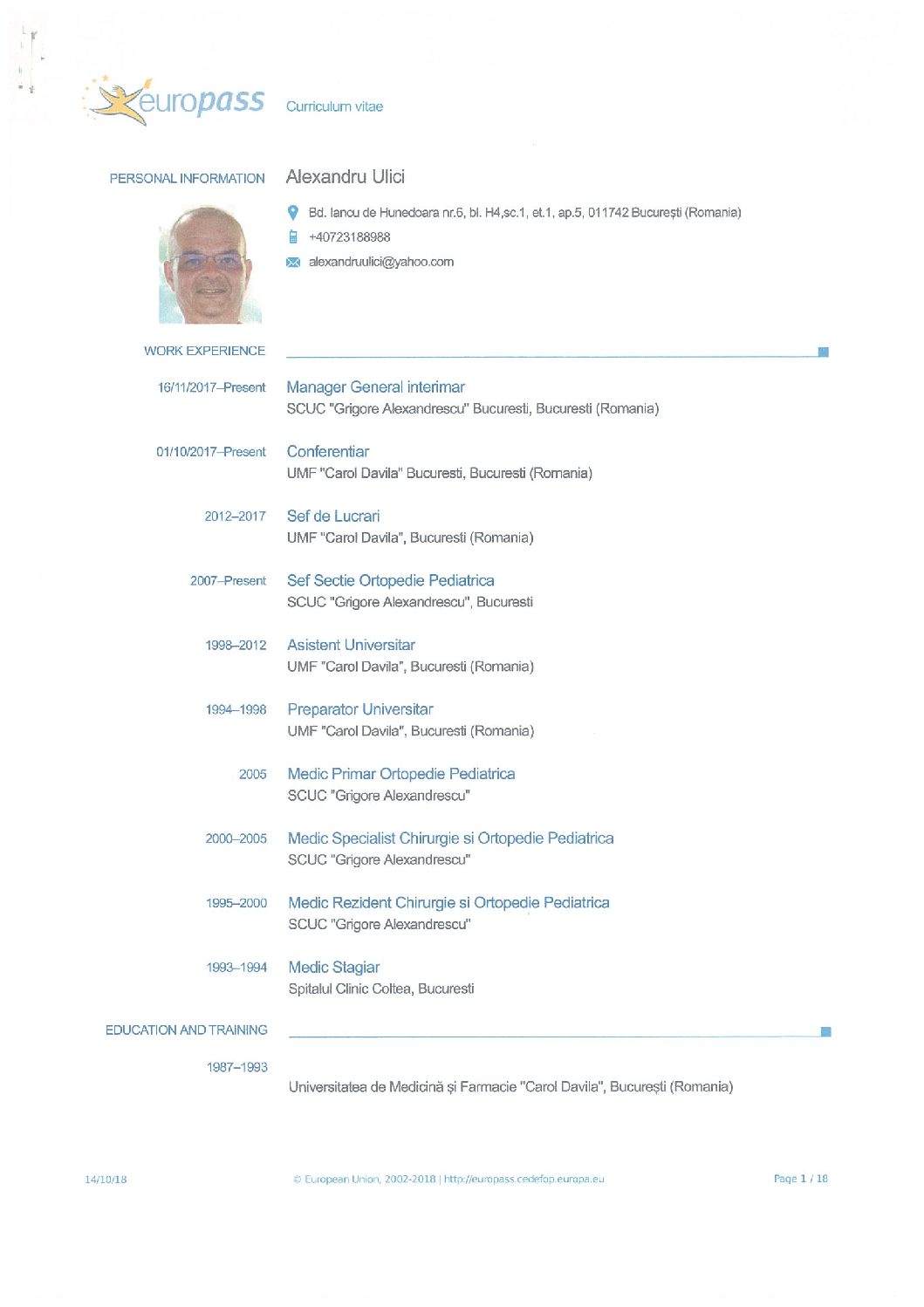 europass Curriculum vitae

PERSONAL INFORMATION Alexandru Ulici

Bd. Iancu de Hunedoara nr.6, bl. H4,sc.1, et.1, ap.5, 011742 București (Romania)

+40723188988

alexandruulici@yahoo.com

WORK EXPERIENCE

16/11/2017–Present Manager General interimar
SCUC "Grigore Alexandrescu" Bucuresti, Bucuresti (Romania)

01/10/2017–Present Conferentiar
UMF "Carol Davila" Bucuresti, Bucuresti (Romania)

2012–2017 Sef de Lucrari
UMF "Carol Davila", Bucuresti (Romania)

2007–Present Sef Sectie Ortopedie Pediatrica
SCUC "Grigore Alexandrescu", Bucuresti

1998–2012 Asistent Universitar
UMF "Carol Davila", Bucuresti (Romania)

1994–1998 Preparator Universitar
UMF "Carol Davila", Bucuresti (Romania)

2005 Medic Primar Ortopedie Pediatrica
SCUC "Grigore Alexandrescu"

2000–2005 Medic Specialist Chirurgie si Ortopedie Pediatrica
SCUC "Grigore Alexandrescu"

1995–2000 Medic Rezident Chirurgie si Ortopedie Pediatrica
SCUC "Grigore Alexandrescu"

1993–1994 Medic Stagiar
Spitalul Clinic Coltea, Bucuresti

EDUCATION AND TRAINING

1987–1993
Universitatea de Medicină și Farmacie "Carol Davila", București (Romania)

14/10/18 © European Union, 2002-2018 | http://europass.cedefop.europa.eu Page 1 / 18